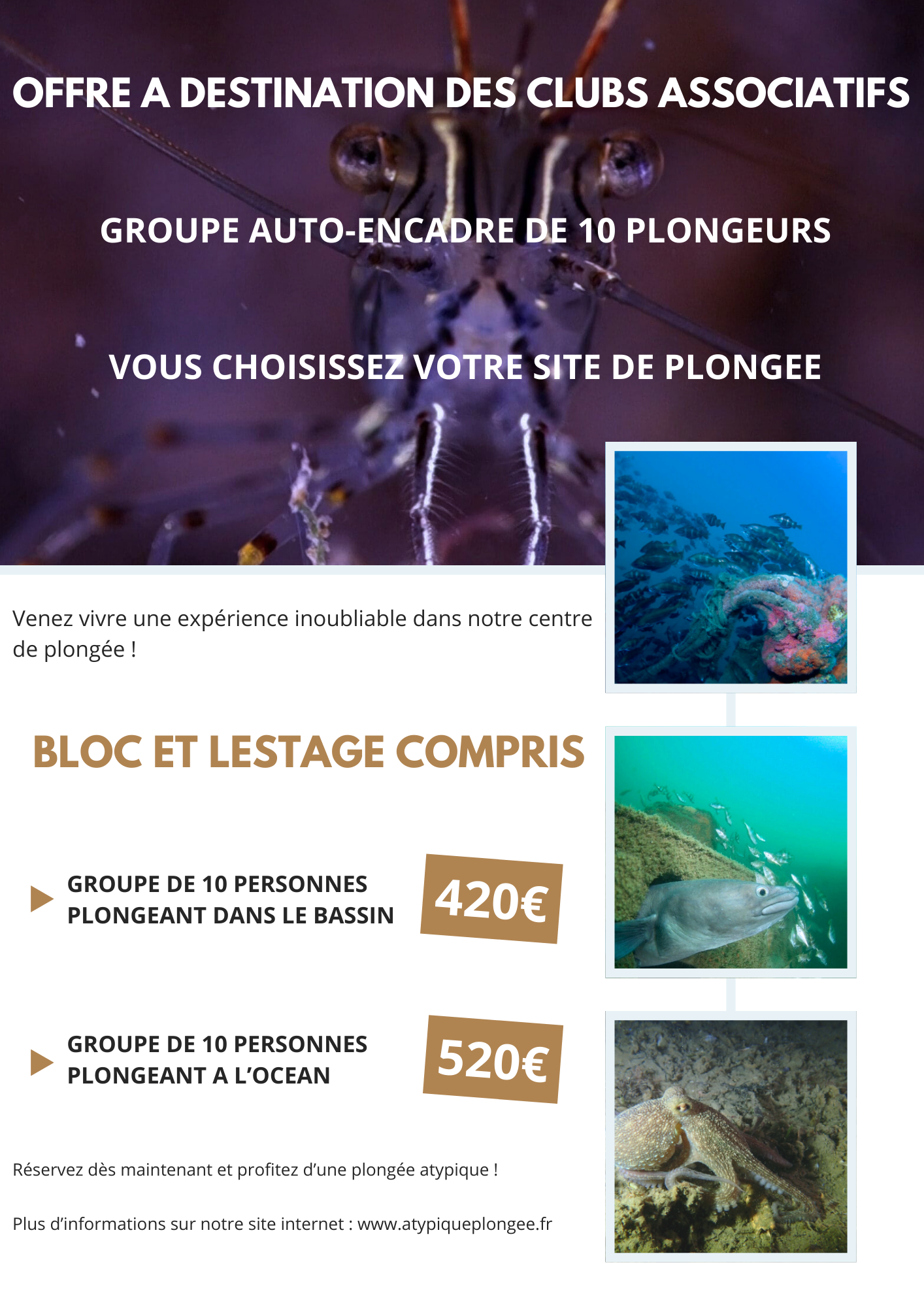 OFFRE A DESTINATION DES CLUBS ASSOCIATIFS

GROUPE AUTO-ENCADRE DE 10 PLONGEURS

VOUS CHOISISSEZ VOTRE SITE DE PLONGEE

Venez vivre une expérience inoubliable dans notre centre de plongée !

BLOC ET LESTAGE COMPRIS

GROUPE DE 10 PERSONNES PLONGEANT DANS LE BASSIN

420€

GROUPE DE 10 PERSONNES PLONGEANT A L'OCEAN

520€

Réservez dès maintenant et profitez d'une plongée atypique !

Plus d'informations sur notre site internet : www.atypiqueplongee.fr